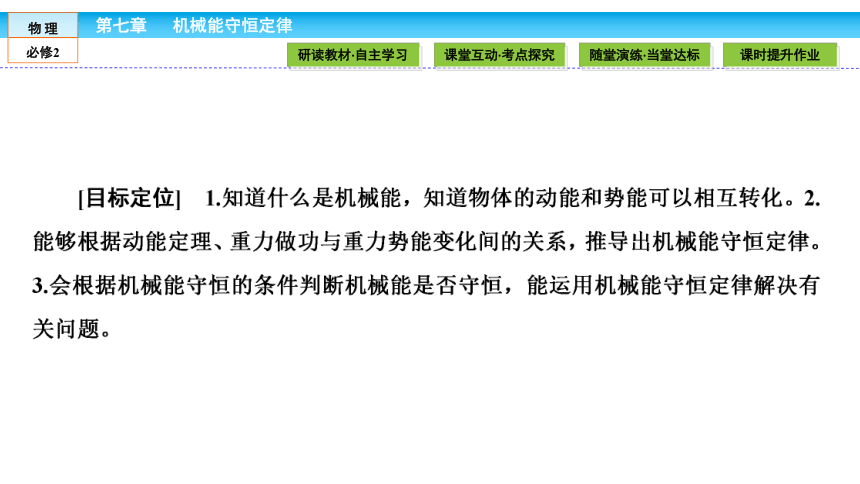 物 理

必修2

第七章　机械能守恒定律

研读教材·自主学习

课堂互动·考点探究

随堂演练·当堂达标

课时提升作业

[目标定位]　1.知道什么是机械能，知道物体的动能和势能可以相互转化。2.能够根据动能定理、重力做功与重力势能变化间的关系，推导出机械能守恒定律。3.会根据机械能守恒的条件判断机械能是否守恒，能运用机械能守恒定律解决有关问题。